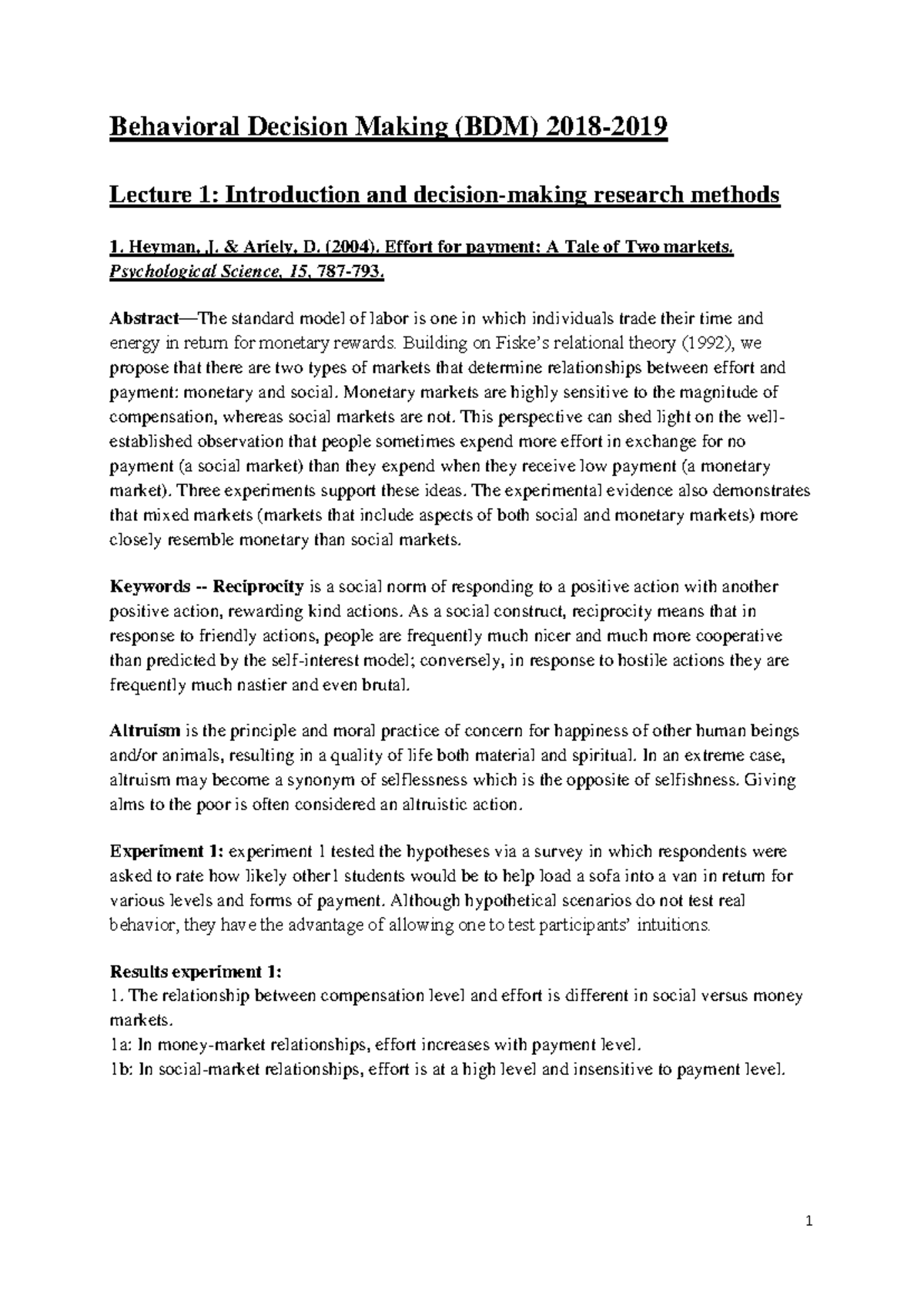 Behavioral Decision Making (BDM) 2018-2019

Lecture 1: Introduction and decision-making research methods

1. Heyman, J. & Ariely, D. (2004). Effort for payment: A Tale of Two markets. Psychological Science, 15, 787-793.

Abstract—The standard model of labor is one in which individuals trade their time and energy in return for monetary rewards. Building on Fiske's relational theory (1992), we propose that there are two types of markets that determine relationships between effort and payment: monetary and social. Monetary markets are highly sensitive to the magnitude of compensation, whereas social markets are not. This perspective can shed light on the well-established observation that people sometimes expend more effort in exchange for no payment (a social market) than they expend when they receive low payment (a monetary market). Three experiments support these ideas. The experimental evidence also demonstrates that mixed markets (markets that include aspects of both social and monetary markets) more closely resemble monetary than social markets.

Keywords -- Reciprocity is a social norm of responding to a positive action with another positive action, rewarding kind actions. As a social construct, reciprocity means that in response to friendly actions, people are frequently much nicer and much more cooperative than predicted by the self-interest model; conversely, in response to hostile actions they are frequently much nastier and even brutal.

Altruism is the principle and moral practice of concern for happiness of other human beings and/or animals, resulting in a quality of life both material and spiritual. In an extreme case, altruism may become a synonym of selflessness which is the opposite of selfishness. Giving alms to the poor is often considered an altruistic action.

Experiment 1: experiment 1 tested the hypotheses via a survey in which respondents were asked to rate how likely other1 students would be to help load a sofa into a van in return for various levels and forms of payment. Although hypothetical scenarios do not test real behavior, they have the advantage of allowing one to test participants' intuitions.

Results experiment 1:
1. The relationship between compensation level and effort is different in social versus money markets.
1a: In money-market relationships, effort increases with payment level.
1b: In social-market relationships, effort is at a high level and insensitive to payment level.

1